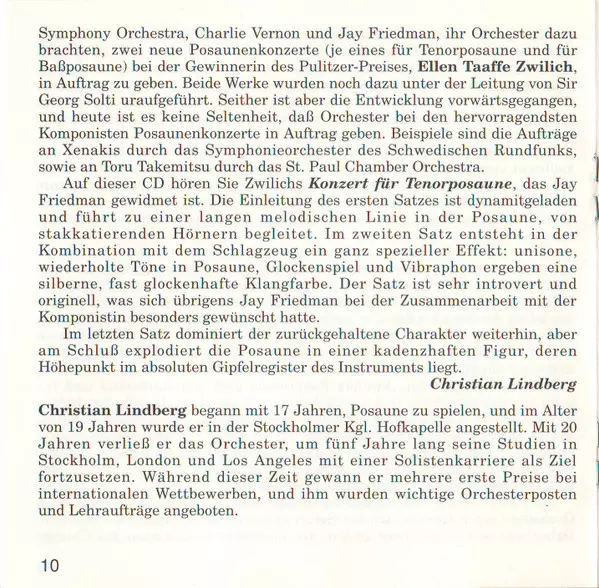 Symphony Orchestra, Charlie Vernon und Jay Friedman, ihr Orchester dazu brachten, zwei neue Posaunenkonzerte (je eines für Tenorposaune und für Baßposaune) bei der Gewinnerin des Pulitzer-Preises, Ellen Taaffe Zwilich, in Auftrag zu geben. Beide Werke wurden noch dazu unter der Leitung von Sir Georg Solti uraufgeführt. Seither ist aber die Entwicklung vorwärtsgegangen, und heute ist es keine Seltenheit, daß Orchester bei den hervorragendsten Komponisten Posaunenkonzerte in Auftrag geben. Beispiele sind die Aufträge an Xenakis durch das Symphonieorchester des Schwedischen Rundfunks, sowie an Toru Takemitsu durch das St. Paul Chamber Orchestra.

Auf dieser CD hören Sie Zwilichs Konzert für Tenorposaune, das Jay Friedman gewidmet ist. Die Einleitung des ersten Satzes ist dynamitgeladen und führt zu einer langen melodischen Linie in der Posaune, von stakkatierenden Hörnern begleitet. Im zweiten Satz entsteht in der Kombination mit dem Schlagzeug ein ganz spezieller Effekt: unisone, wiederholte Töne in Posaune, Glockenspiel und Vibraphon ergeben eine silberne, fast glockenhafte Klangfarbe. Der Satz ist sehr introvert und originell, was sich übrigens Jay Friedman bei der Zusammenarbeit mit der Komponistin besonders gewünscht hatte.

Im letzten Satz dominiert der zurückgehaltene Charakter weiterhin, aber am Schluß explodiert die Posaune in einer kadenzhaften Figur, deren Höhepunkt im absoluten Gipfelregister des Instruments liegt.

Christian Lindberg

Christian Lindberg begann mit 17 Jahren, Posaune zu spielen, und im Alter von 19 Jahren wurde er in der Stockholmer Kgl. Hofkapelle angestellt. Mit 20 Jahren verließ er das Orchester, um fünf Jahre lang seine Studien in Stockholm, London und Los Angeles mit einer Solistenkarriere als Ziel fortzusetzen. Während dieser Zeit gewann er mehrere erste Preise bei internationalen Wettbewerben, und ihm wurden wichtige Orchesterposten und Lehraufträge angeboten.

10